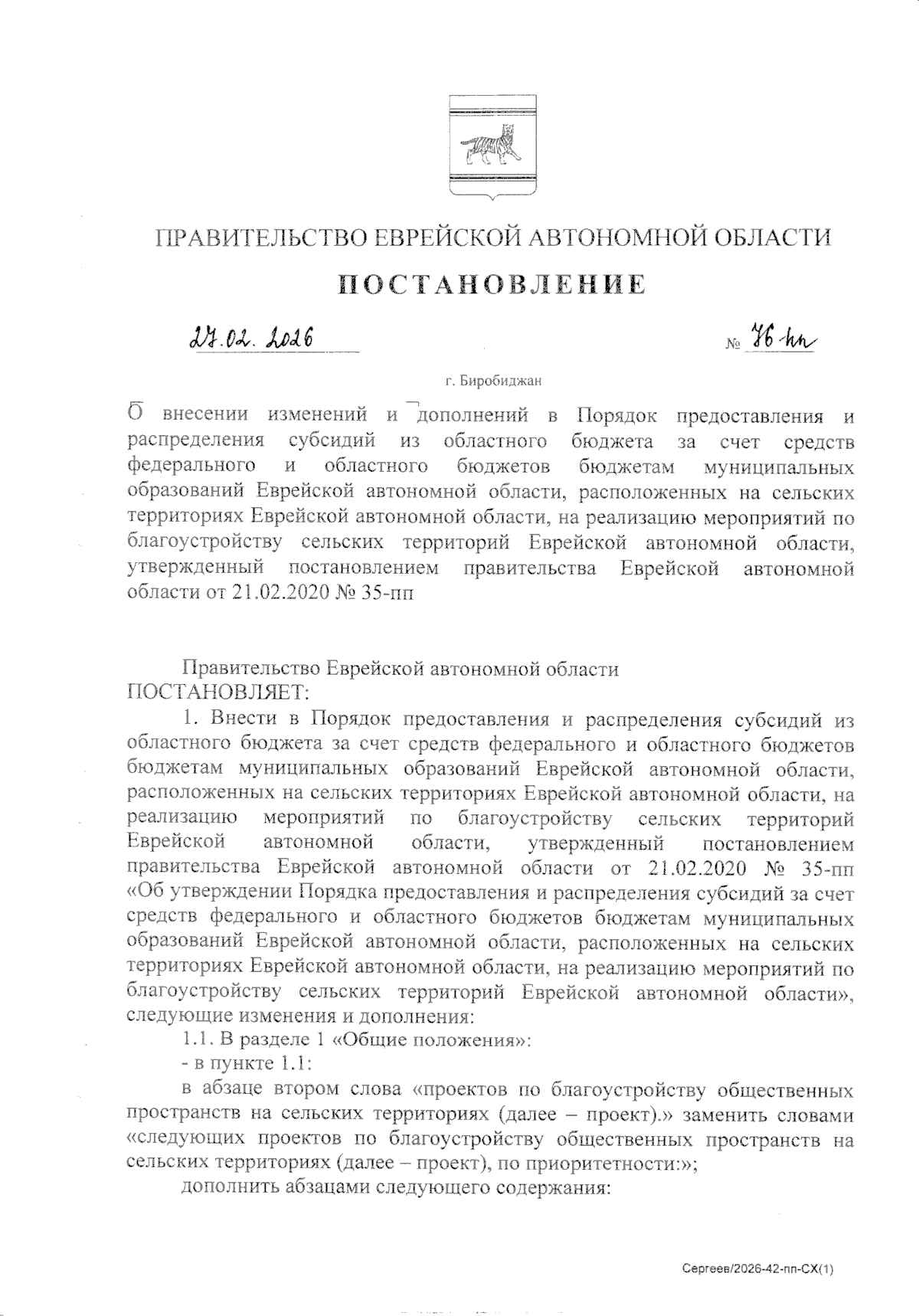 ПРАВИТЕЛЬСТВО ЕВРЕЙСКОЙ АВТОНОМНОЙ ОБЛАСТИ

ПОСТАНОВЛЕНИЕ

27.02.2026 № 76-пп

г. Биробиджан

О внесении изменений и дополнений в Порядок предоставления и распределения субсидий из областного бюджета за счет средств федерального и областного бюджетов бюджетам муниципальных образований Еврейской автономной области, расположенных на сельских территориях Еврейской автономной области, на реализацию мероприятий по благоустройству сельских территорий Еврейской автономной области, утвержденный постановлением правительства Еврейской автономной области от 21.02.2020 № 35-пп

Правительство Еврейской автономной области ПОСТАНОВЛЯЕТ:

1. Внести в Порядок предоставления и распределения субсидий из областного бюджета за счет средств федерального и областного бюджетов бюджетам муниципальных образований Еврейской автономной области, расположенных на сельских территориях Еврейской автономной области, на реализацию мероприятий по благоустройству сельских территорий Еврейской автономной области, утвержденный постановлением правительства Еврейской автономной области от 21.02.2020 № 35-пп «Об утверждении Порядка предоставления и распределения субсидий за счет средств федерального и областного бюджетов бюджетам муниципальных образований Еврейской автономной области, расположенных на сельских территориях Еврейской автономной области, на реализацию мероприятий по благоустройству сельских территорий Еврейской автономной области», следующие изменения и дополнения:

1.1. В разделе 1 «Общие положения»:

- в пункте 1.1:

в абзаце втором слова «проектов по благоустройству общественных пространств на сельских территориях (далее – проект).» заменить словами «следующих проектов по благоустройству общественных пространств на сельских территориях (далее – проект), по приоритетности:»;

дополнить абзацами следующего содержания:

Сергеев/2026-42-пп-СХ(1)